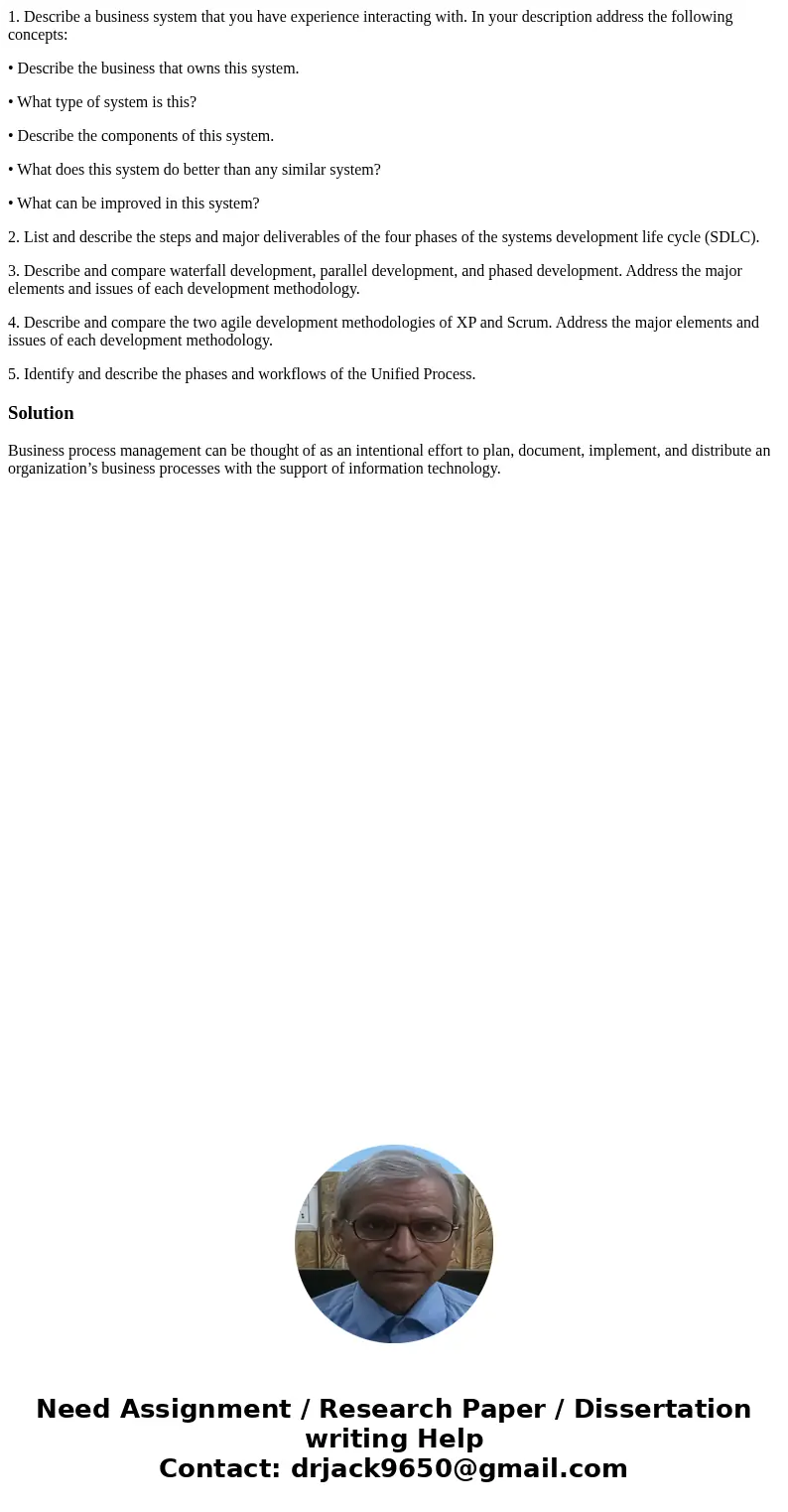 1. Describe a business system that you have experience interacting with. In your description address the following concepts:

• Describe the business that owns this system.

• What type of system is this?

• Describe the components of this system.

• What does this system do better than any similar system?

• What can be improved in this system?

2. List and describe the steps and major deliverables of the four phases of the systems development life cycle (SDLC).

3. Describe and compare waterfall development, parallel development, and phased development. Address the major elements and issues of each development methodology.

4. Describe and compare the two agile development methodologies of XP and Scrum. Address the major elements and issues of each development methodology.

5. Identify and describe the phases and workflows of the Unified Process.

Solution

Business process management can be thought of as an intentional effort to plan, document, implement, and distribute an organization's business processes with the support of information technology.

Need Assignment / Research Paper / Dissertation writing Help
Contact: drjack9650@gmail.com